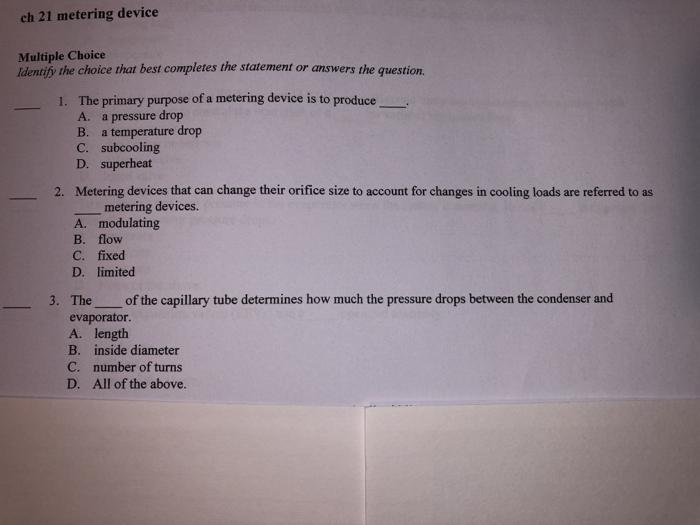 ch 21 metering device

Multiple Choice
Identify the choice that best completes the statement or answers the question.

____ 1. The primary purpose of a metering device is to produce ____.
A. a pressure drop
B. a temperature drop
C. subcooling
D. superheat

____ 2. Metering devices that can change their orifice size to account for changes in cooling loads are referred to as ____ metering devices.
A. modulating
B. flow
C. fixed
D. limited

____ 3. The ____ of the capillary tube determines how much the pressure drops between the condenser and evaporator.
A. length
B. inside diameter
C. number of turns
D. All of the above.